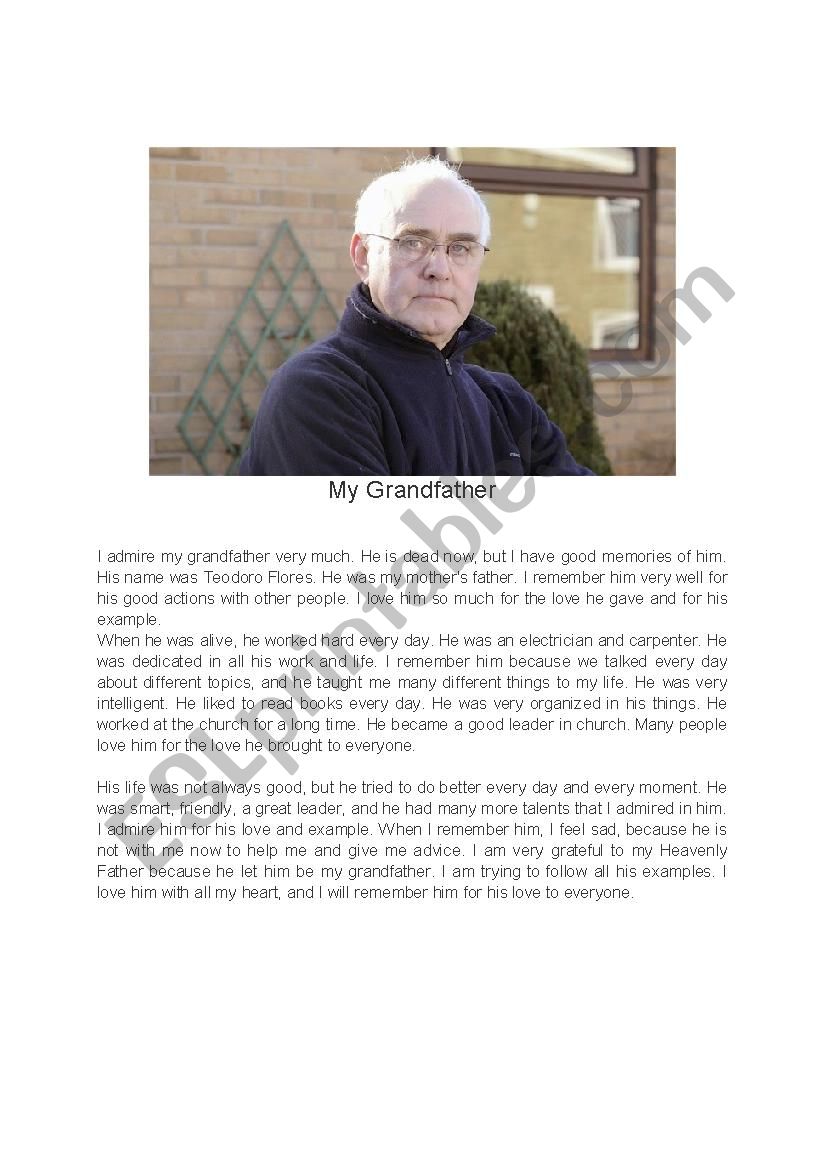 My Grandfather

I admire my grandfather very much. He is dead now, but I have good memories of him. His name was Teodoro Flores. He was my mother's father. I remember him very well for his good actions with other people. I love him so much for the love he gave and for his example.
When he was alive, he worked hard every day. He was an electrician and carpenter. He was dedicated in all his work and life. I remember him because we talked every day about different topics, and he taught me many different things to my life. He was very intelligent. He liked to read books every day. He was very organized in his things. He worked at the church for a long time. He became a good leader in church. Many people love him for the love he brought to everyone.

His life was not always good, but he tried to do better every day and every moment. He was smart, friendly, a great leader, and he had many more talents that I admired in him. I admire him for his love and example. When I remember him, I feel sad, because he is not with me now to help me and give me advice. I am very grateful to my Heavenly Father because he let him be my grandfather. I am trying to follow all his examples. I love him with all my heart, and I will remember him for his love to everyone.

ESLprintables.com